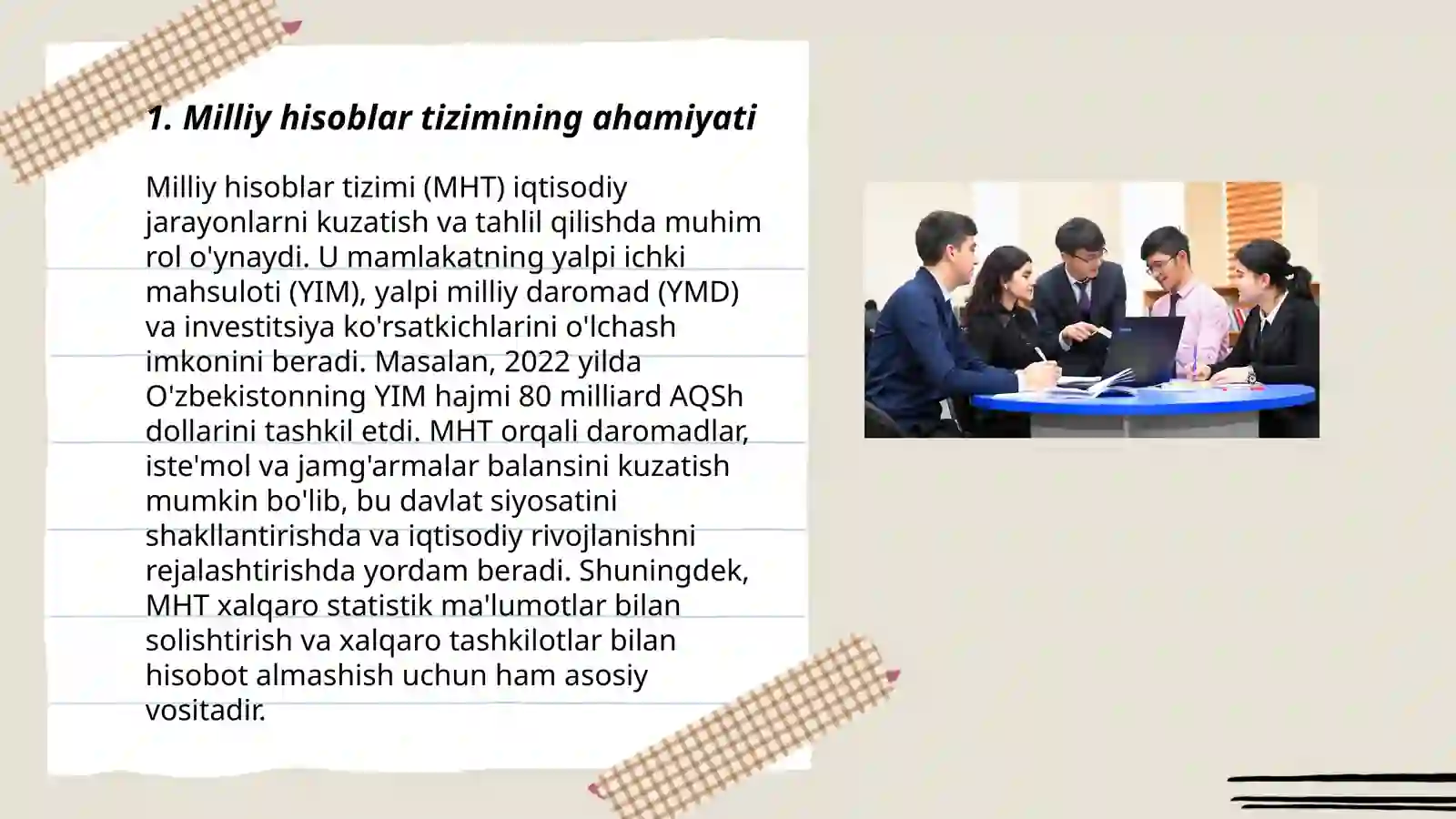 1. Milliy hisoblar tizimining ahamiyati

Milliy hisoblar tizimi (MHT) iqtisodiy jarayonlarni kuzatish va tahlil qilishda muhim rol o'ynaydi. U mamlakatning yalpi ichki mahsuloti (YIM), yalpi milliy daromad (YMD) va investitsiya ko'rsatkichlarini o'lchash imkonini beradi. Masalan, 2022 yilda O'zbekistonning YIM hajmi 80 milliard AQSh dollarini tashkil etdi. MHT orqali daromadlar, iste'mol va jamg'armalar balansini kuzatish mumkin bo'lib, bu davlat siyosatini shakllantirishda va iqtisodiy rivojlanishni rejalashtirishda yordam beradi. Shuningdek, MHT xalqaro statistik ma'lumotlar bilan solishtirish va xalqaro tashkilotlar bilan hisobot almashish uchun ham asosiy vositadir.